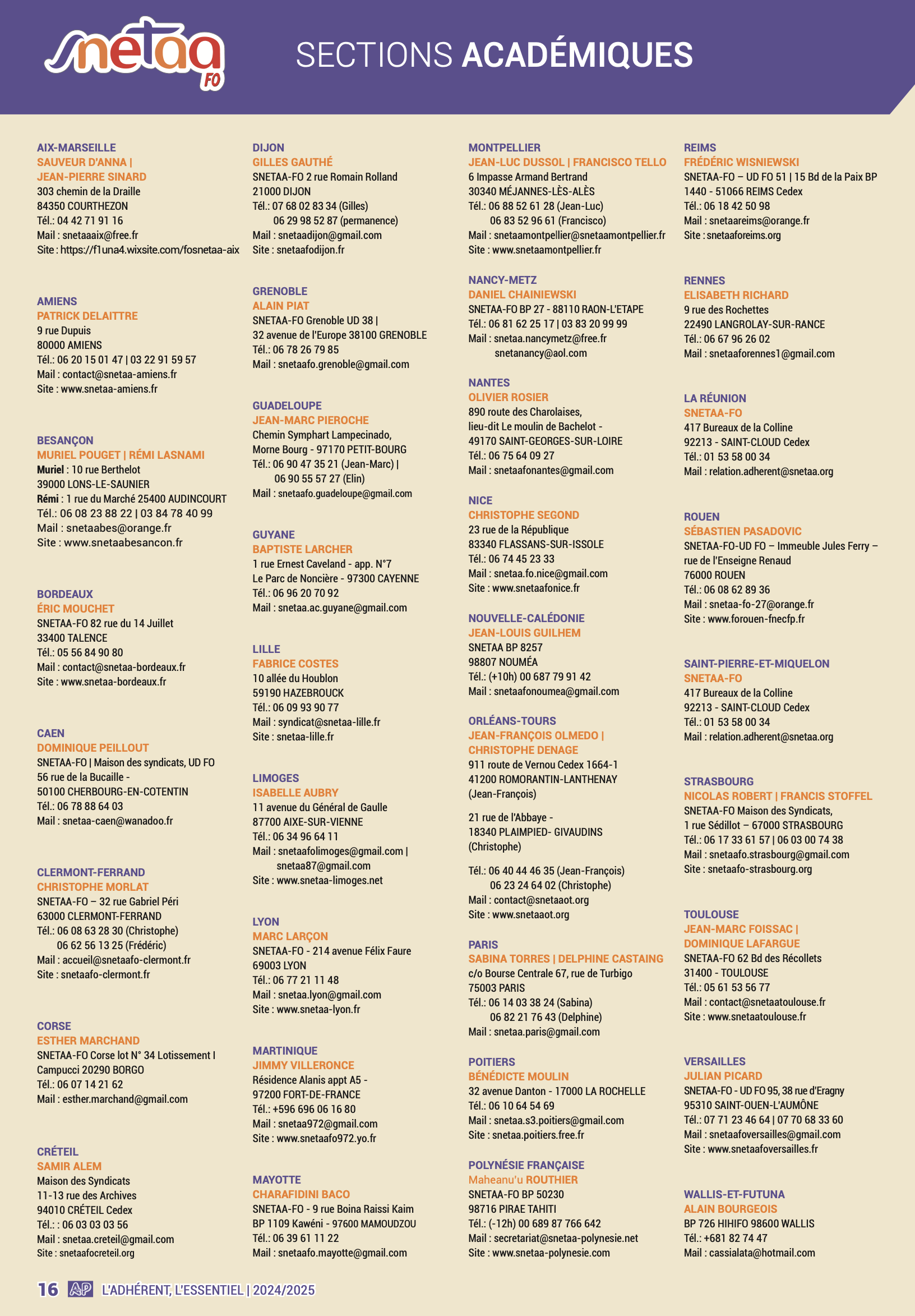 snetaa FO

SECTIONS ACADÉMIQUES

AIX-MARSEILLE
SAUVEUR D'ANNA |
JEAN-PIERRE SINARD
303 chemin de la Draille
84350 COURTHEZON
Tél.: 04 42 71 91 16
Mail : snetaaaix@free.fr
Site : https://f1una4.wixsite.com/fosnetaa-aix

AMIENS
PATRICK DELAITTRE
9 rue Dupuis
80000 AMIENS
Tél.: 06 20 15 01 47 | 03 22 91 59 57
Mail : contact@snetaa-amiens.fr
Site : www.snetaa-amiens.fr

BESANÇON
MURIEL POUGET | RÉMI LASNAMI
Muriel : 10 rue Berthelot
39000 LONS-LE-SAUNIER
Rémi : 1 rue du Marché 25400 AUDINCOURT
Tél.: 06 08 23 88 22 | 03 84 78 40 99
Mail : snetaabes@orange.fr
Site : www.snetaabesancon.fr

BORDEAUX
ÉRIC MOUCHET
SNETAA-FO 82 rue du 14 Juillet
33400 TALENCE
Tél.: 05 56 84 90 80
Mail : contact@snetaa-bordeaux.fr
Site : www.snetaa-bordeaux.fr

CAEN
DOMINIQUE PEILLOUT
SNETAA-FO | Maison des syndicats, UD FO
56 rue de la Bucaille -
50100 CHERBOURG-EN-COTENTIN
Tél.: 06 78 88 64 03
Mail : snetaa-caen@wanadoo.fr

CLERMONT-FERRAND
CHRISTOPHE MORLAT
SNETAA-FO – 32 rue Gabriel Péri
63000 CLERMONT-FERRAND
Tél.: 06 08 63 28 30 (Christophe)
06 62 56 13 25 (Frédéric)
Mail : accueil@snetaafo-clermont.fr
Site : snetaafo-clermont.fr

CORSE
ESTHER MARCHAND
SNETAA-FO Corse lot N° 34 Lotissement I Campucci 20290 BORGO
Tél.: 06 07 14 21 62
Mail : esther.marchand@gmail.com

CRÉTEIL
SAMIR ALEM
Maison des Syndicats
11-13 rue des Archives
94010 CRÉTEIL Cedex
Tél.: : 06 03 03 03 56
Mail : snetaa.creteil@gmail.com
Site : snetaafocreteil.org

DIJON
GILLES GAUTHÉ
SNETAA-FO 2 rue Romain Rolland
21000 DIJON
Tél.: 07 68 02 83 34 (Gilles)
06 29 98 52 87 (permanence)
Mail : snetaadijon@gmail.com
Site : snetaafodijon.fr

GRENOBLE
ALAIN PIAT
SNETAA-FO Grenoble UD 38 |
32 avenue de l'Europe 38100 GRENOBLE
Tél.: 06 78 26 79 85
Mail : snetaafo.grenoble@gmail.com

GUADELOUPE
JEAN-MARC PIEROCHE
Chemin Symphart Lampecinado,
Morne Bourg - 97170 PETIT-BOURG
Tél.: 06 90 47 35 21 (Jean-Marc) |
06 90 55 57 27 (Elin)
Mail : snetaafo.guadeloupe@gmail.com

GUYANE
BAPTISTE LARCHER
1 rue Ernest Caveland - app. N°7
Le Parc de Noncière - 97300 CAYENNE
Tél.: 06 96 20 70 92
Mail : snetaa.ac.guyane@gmail.com

LILLE
FABRICE COSTES
10 allée du Houblon
59190 HAZEBROUCK
Tél.: 06 09 93 90 77
Mail : syndicat@snetaa-lille.fr
Site : snetaa-lille.fr

LIMOGES
ISABELLE AUBRY
11 avenue du Général de Gaulle
87700 AIXE-SUR-VIENNE
Tél.: 06 34 96 64 11
Mail : snetaafolimoges@gmail.com |
snetaa87@gmail.com
Site : www.snetaa-limoges.net

LYON
MARC LARÇON
SNETAA-FO - 214 avenue Félix Faure
69003 LYON
Tél.: 06 77 21 11 48
Mail : snetaa.lyon@gmail.com
Site : www.snetaa-lyon.fr

MARTINIQUE
JIMMY VILLERONCE
Résidence Alanis appt A5 -
97200 FORT-DE-FRANCE
Tél.: +596 696 06 16 80
Mail : snetaa972@gmail.com
Site : www.snetaafo972.yo.fr

MAYOTTE
CHARAFIDINI BACO
SNETAA-FO - 9 rue Boina Raissi Kaim
BP 1109 Kawéni - 97600 MAMOUDZOU
Tél.: 06 39 61 11 22
Mail : snetaafo.mayotte@gmail.com

MONTPELLIER
JEAN-LUC DUSSOL | FRANCISCO TELLO
6 Impasse Armand Bertrand
30340 MÉJANNES-LÈS-ALÈS
Tél.: 06 88 52 61 28 (Jean-Luc)
06 83 52 96 61 (Francisco)
Mail : snetaamontpellier@snetaamontpellier.fr
Site : www.snetaamontpellier.fr

NANCY-METZ
DANIEL CHAINIEWSKI
SNETAA-FO BP 27 - 88110 RAON-L'ETAPE
Tél.: 06 81 62 25 17 | 03 83 20 99 99
Mail : snetaa.nancymetz@free.fr
snetanancy@aol.com

NANTES
OLIVIER ROSIER
890 route des Charolaises,
lieu-dit Le moulin de Bachelot -
49170 SAINT-GEORGES-SUR-LOIRE
Tél.: 06 75 64 09 27
Mail : snetaafonantes@gmail.com

NICE
CHRISTOPHE SEGOND
23 rue de la République
83340 FLASSANS-SUR-ISSOLE
Tél.: 06 74 45 23 33
Mail : snetaa.fo.nice@gmail.com
Site : www.snetaafonice.fr

NOUVELLE-CALÉDONIE
JEAN-LOUIS GUILHEM
SNETAA BP 8257
98807 NOUMÉA
Tél.: (+10h) 00 687 79 91 42
Mail : snetaafonoumea@gmail.com

ORLÉANS-TOURS
JEAN-FRANÇOIS OLMEDO |
CHRISTOPHE DENAGE
911 route de Vernou Cedex 1664-1
41200 ROMORANTIN-LANTHENAY
(Jean-François)

21 rue de l'Abbaye -
18340 PLAIMPIED- GIVAUDINS
(Christophe)

Tél.: 06 40 44 46 35 (Jean-François)
06 23 24 64 02 (Christophe)
Mail : contact@snetaaot.org
Site : www.snetaaot.org

PARIS
SABINA TORRES | DELPHINE CASTAING
c/o Bourse Centrale 67, rue de Turbigo
75003 PARIS
Tél.: 06 14 03 38 24 (Sabina)
06 82 21 76 43 (Delphine)
Mail : snetaa.paris@gmail.com

POITIERS
BÉNÉDICTE MOULIN
32 avenue Danton - 17000 LA ROCHELLE
Tél.: 06 10 64 54 69
Mail : snetaa.s3.poitiers@gmail.com
Site : snetaa.poitiers.free.fr

POLYNÉSIE FRANÇAISE
Maheanu'u ROUTHIER
SNETAA-FO BP 50230
98716 PIRAE TAHITI
Tél.: (-12h) 00 689 87 766 642
Mail : secretariat@snetaa-polynesie.net
Site : www.snetaa-polynesie.com

REIMS
FRÉDÉRIC WISNIEWSKI
SNETAA-FO – UD FO 51 | 15 Bd de la Paix BP 1440 - 51066 REIMS Cedex
Tél.: 06 18 42 50 98
Mail : snetaareims@orange.fr
Site : snetaaforeims.org

RENNES
ELISABETH RICHARD
9 rue des Rochettes
22490 LANGROLAY-SUR-RANCE
Tél.: 06 67 96 26 02
Mail : snetaaforennes1@gmail.com

LA RÉUNION
SNETAA-FO
417 Bureaux de la Colline
92213 - SAINT-CLOUD Cedex
Tél.: 01 53 58 00 34
Mail : relation.adherent@snetaa.org

ROUEN
SÉBASTIEN PASADOVIC
SNETAA-FO-UD FO – Immeuble Jules Ferry – rue de l'Enseigne Renaud
76000 ROUEN
Tél.: 06 08 62 89 36
Mail : snetaa-fo-27@orange.fr
Site : www.forouen-fnecfp.fr

SAINT-PIERRE-ET-MIQUELON
SNETAA-FO
417 Bureaux de la Colline
92213 - SAINT-CLOUD Cedex
Tél.: 01 53 58 00 34
Mail : relation.adherent@snetaa.org

STRASBOURG
NICOLAS ROBERT | FRANCIS STOFFEL
SNETAA-FO Maison des Syndicats,
1 rue Sédillot – 67000 STRASBOURG
Tél.: 06 17 33 61 57 | 06 03 00 74 38
Mail : snetaafo.strasbourg@gmail.com
Site : snetaafo-strasbourg.org

TOULOUSE
JEAN-MARC FOISSAC |
DOMINIQUE LAFARGUE
SNETAA-FO 62 Bd des Récollets
31400 - TOULOUSE
Tél.: 05 61 53 56 77
Mail : contact@snetaatoulouse.fr
Site : www.snetaatoulouse.fr

VERSAILLES
JULIAN PICARD
SNETAA-FO - UD FO 95, 38 rue d'Eragny
95310 SAINT-OUEN-L'AUMÔNE
Tél.: 07 71 23 46 64 | 07 70 68 33 60
Mail : snetaafoversailles@gmail.com
Site : www.snetaafoversailles.fr

WALLIS-ET-FUTUNA
ALAIN BOURGEOIS
BP 726 HIHIFO 98600 WALLIS
Tél.: +681 82 74 47
Mail : cassialata@hotmail.com

16 AP L'ADHÉRENT, L'ESSENTIEL | 2024/2025